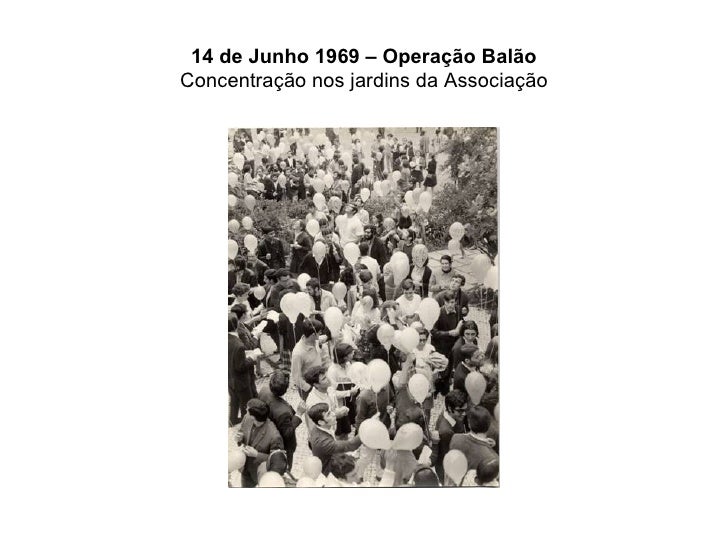 14 de Junho 1969 – Operação Balão
Concentração nos jardins da Associação